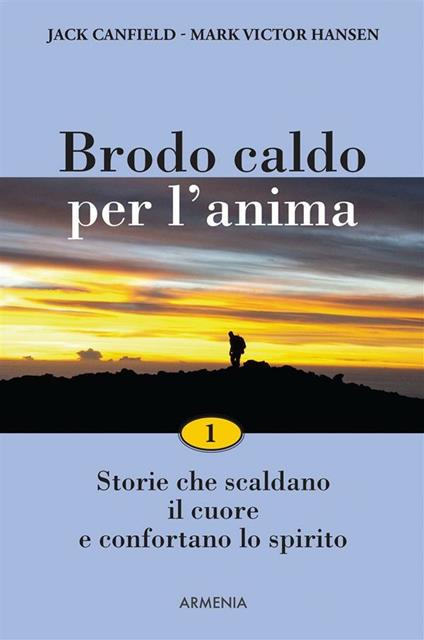 JACK CANFIELD - MARK VICTOR HANSEN

Brodo caldo per l'anima

1

Storie che scaldano il cuore e confortano lo spirito

ARMENIA